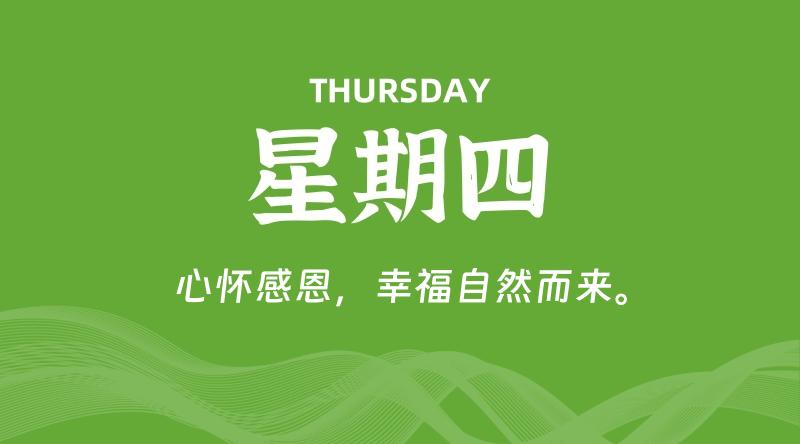 THURSDAY

星期四

心怀感恩，幸福自然而来。